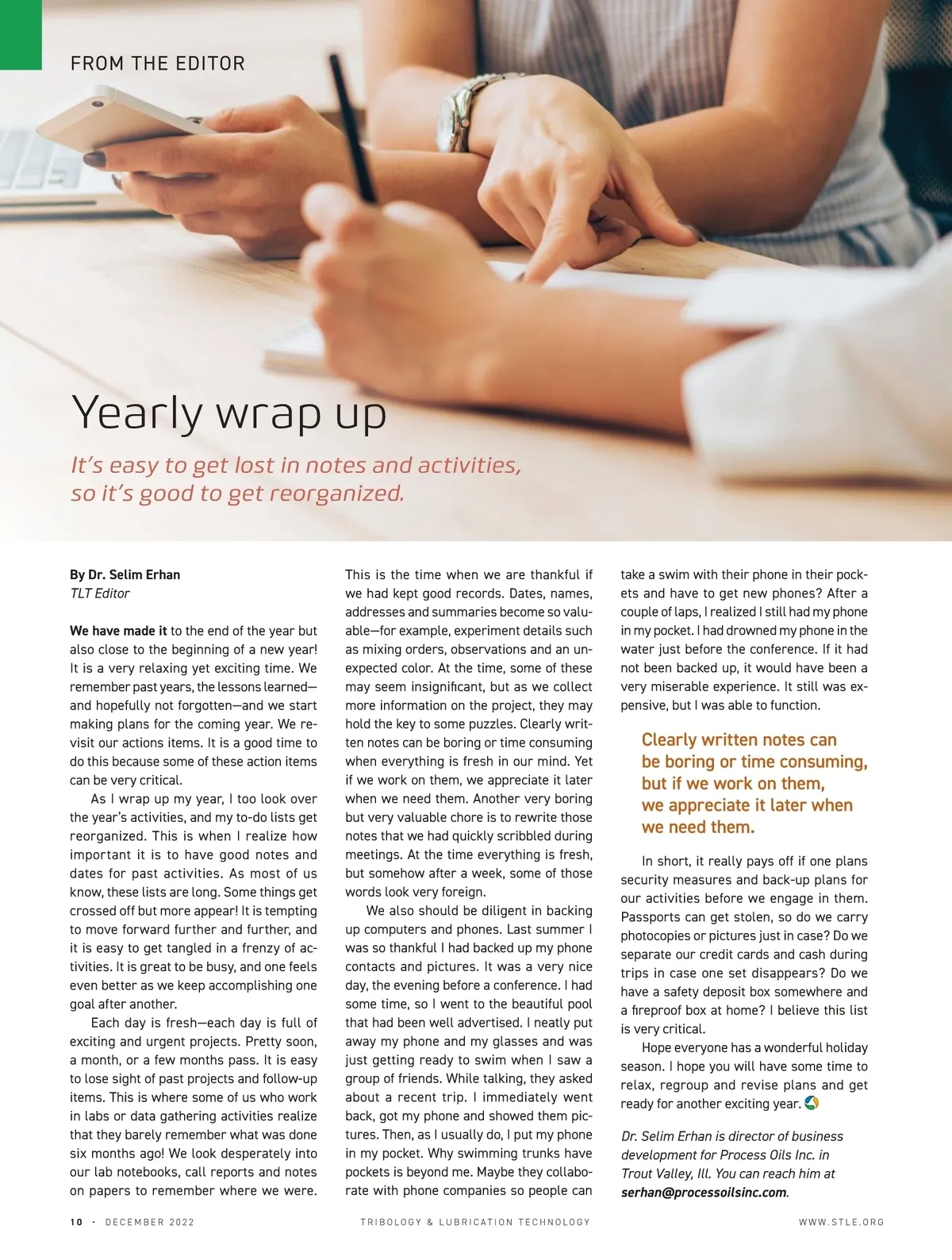 FROM THE EDITOR

Yearly wrap up

It's easy to get lost in notes and activities, so it's good to get reorganized.

By Dr. Selim Erhan
TLT Editor

We have made it to the end of the year but also close to the beginning of a new year! It is a very relaxing yet exciting time. We remember past years, the lessons learned—and hopefully not forgotten—and we start making plans for the coming year. We revisit our actions items. It is a good time to do this because some of these action items can be very critical.

As I wrap up my year, I too look over the year's activities, and my to-do lists get reorganized. This is when I realize how important it is to have good notes and dates for past activities. As most of us know, these lists are long. Some things get crossed off but more appear! It is tempting to move forward further and further, and it is easy to get tangled in a frenzy of activities. It is great to be busy, and one feels even better as we keep accomplishing one goal after another.

Each day is fresh—each day is full of exciting and urgent projects. Pretty soon, a month, or a few months pass. It is easy to lose sight of past projects and follow-up items. This is where some of us who work in labs or data gathering activities realize that they barely remember what was done six months ago! We look desperately into our lab notebooks, call reports and notes on papers to remember where we were. This is the time when we are thankful if we had kept good records. Dates, names, addresses and summaries become so valuable—for example, experiment details such as mixing orders, observations and an unexpected color. At the time, some of these may seem insignificant, but as we collect more information on the project, they may hold the key to some puzzles. Clearly written notes can be boring or time consuming when everything is fresh in our mind. Yet if we work on them, we appreciate it later when we need them. Another very boring but very valuable chore is to rewrite those notes that we had quickly scribbled during meetings. At the time everything is fresh, but somehow after a week, some of those words look very foreign.

We also should be diligent in backing up computers and phones. Last summer I was so thankful I had backed up my phone contacts and pictures. It was a very nice day, the evening before a conference. I had some time, so I went to the beautiful pool that had been well advertised. I neatly put away my phone and my glasses and was just getting ready to swim when I saw a group of friends. While talking, they asked about a recent trip. I immediately went back, got my phone and showed them pictures. Then, as I usually do, I put my phone in my pocket. Why swimming trunks have pockets is beyond me. Maybe they collaborate with phone companies so people can take a swim with their phone in their pockets and have to get new phones? After a couple of laps, I realized I still had my phone in my pocket. I had drowned my phone in the water just before the conference. If it had not been backed up, it would have been a very miserable experience. It still was expensive, but I was able to function.

Clearly written notes can be boring or time consuming, but if we work on them, we appreciate it later when we need them.

In short, it really pays off if one plans security measures and back-up plans for our activities before we engage in them. Passports can get stolen, so do we carry photocopies or pictures just in case? Do we separate our credit cards and cash during trips in case one set disappears? Do we have a safety deposit box somewhere and a fireproof box at home? I believe this list is very critical.

Hope everyone has a wonderful holiday season. I hope you will have some time to relax, regroup and revise plans and get ready for another exciting year.

Dr. Selim Erhan is director of business development for Process Oils Inc. in Trout Valley, Ill. You can reach him at serhan@processoilsinc.com.

10 · DECEMBER 2022 TRIBOLOGY & LUBRICATION TECHNOLOGY WWW.STLE.ORG